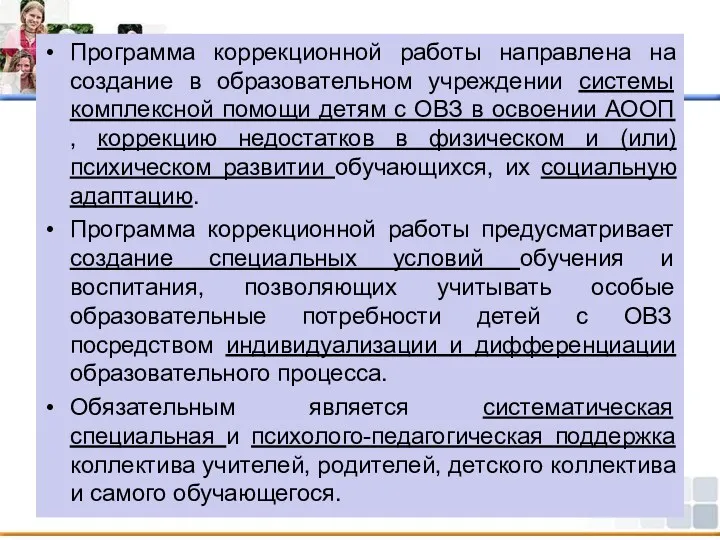 • Программа коррекционной работы направлена на создание в образовательном учреждении системы комплексной помощи детям с ОВЗ в освоении АООП , коррекцию недостатков в физическом и (или) психическом развитии обучающихся, их социальную адаптацию.

• Программа коррекционной работы предусматривает создание специальных условий обучения и воспитания, позволяющих учитывать особые образовательные потребности детей с ОВЗ посредством индивидуализации и дифференциации образовательного процесса.

• Обязательным является систематическая специальная и психолого-педагогическая поддержка коллектива учителей, родителей, детского коллектива и самого обучающегося.